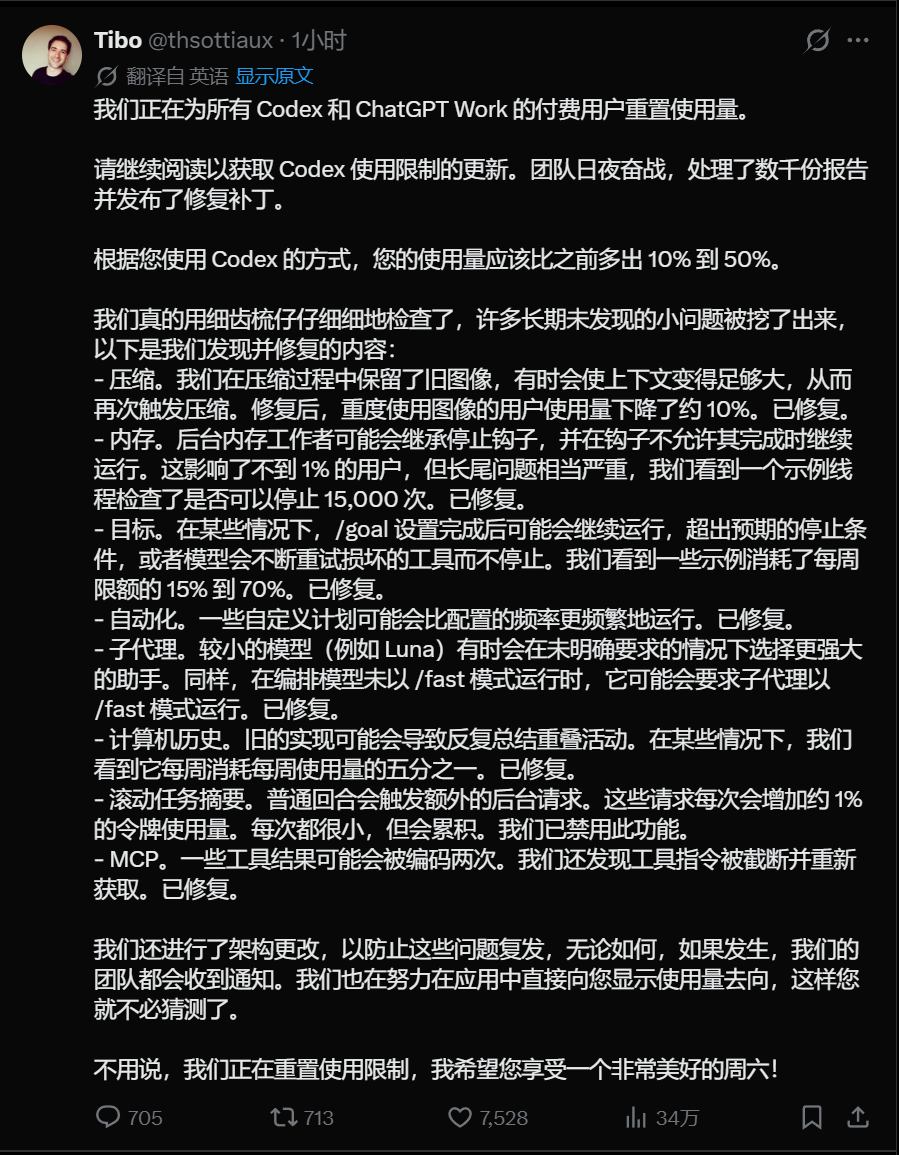 Tibo @thsottiaux · 1小时
翻译自 英语 显示原文

我们正在为所有 Codex 和 ChatGPT Work 的付费用户重置使用量。

请继续阅读以获取 Codex 使用限制的更新。团队日夜奋战，处理了数千份报告并发布了修复补丁。

根据您使用 Codex 的方式，您的使用量应该比之前多出 10% 到 50%。

我们真的用细齿梳仔仔细细地检查了，许多长期未发现的小问题被挖了出来，以下是我们发现并修复的内容：
- 压缩。我们在压缩过程中保留了旧图像，有时会使上下文变得足够大，从而再次触发压缩。修复后，重度使用图像的用户使用量下降了约 10%。已修复。
- 内存。后台内存工作者可能会继承停止钩子，并在钩子不允许其完成时继续运行。这影响了不到 1% 的用户，但长尾问题相当严重，我们看到一个示例线程检查了是否可以停止 15,000 次。已修复。
- 目标。在某些情况下，/goal 设置完成后可能会继续运行，超出预期的停止条件，或者模型会不断重试损坏的工具而不停止。我们看到一些示例消耗了每周限额的 15% 到 70%。已修复。
- 自动化。一些自定义计划可能会比配置的频率更频繁地运行。已修复。
- 子代理。较小的模型（例如 Luna）有时会在未明确要求的情况下选择更强大的助手。同样，在编排模型未以 /fast 模式运行时，它可能会要求子代理以 /fast 模式运行。已修复。
- 计算机历史。旧的实现可能会导致反复总结重叠活动。在某些情况下，我们看到它每周消耗每周使用量的五分之一。已修复。
- 滚动任务摘要。普通回合会触发额外的后台请求。这些请求每次会增加约 1% 的令牌使用量。每次都很小，但会累积。我们已禁用此功能。
- MCP。一些工具结果可能会被编码两次。我们还发现工具指令被截断并重新获取。已修复。

我们还进行了架构更改，以防止这些问题复发，无论如何，如果发生，我们的团队都会收到通知。我们也在努力在应用中直接向您显示使用量去向，这样您就不必猜测了。

不用说，我们正在重置使用限制，我希望您享受一个非常美好的周六！

705 713 7,528 34万